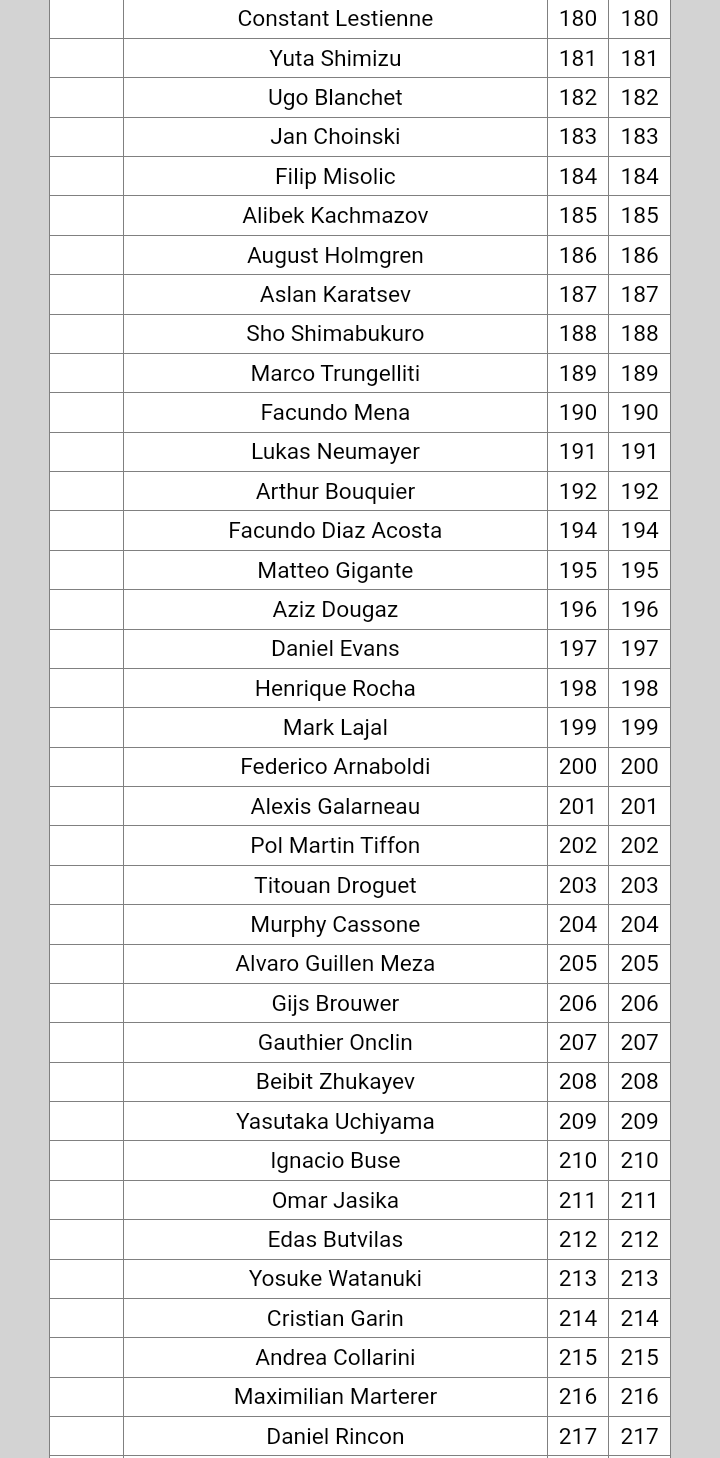 |  | Constant Lestienne | 180 | 180 |
|---|---|---|---|
|  | Yuta Shimizu | 181 | 181 |
|  | Ugo Blanchet | 182 | 182 |
|  | Jan Choinski | 183 | 183 |
|  | Filip Misolic | 184 | 184 |
|  | Alibek Kachmazov | 185 | 185 |
|  | August Holmgren | 186 | 186 |
|  | Aslan Karatsev | 187 | 187 |
|  | Sho Shimabukuro | 188 | 188 |
|  | Marco Trungelliti | 189 | 189 |
|  | Facundo Mena | 190 | 190 |
|  | Lukas Neumayer | 191 | 191 |
|  | Arthur Bouquier | 192 | 192 |
|  | Facundo Diaz Acosta | 194 | 194 |
|  | Matteo Gigante | 195 | 195 |
|  | Aziz Dougaz | 196 | 196 |
|  | Daniel Evans | 197 | 197 |
|  | Henrique Rocha | 198 | 198 |
|  | Mark Lajal | 199 | 199 |
|  | Federico Arnaboldi | 200 | 200 |
|  | Alexis Galarneau | 201 | 201 |
|  | Pol Martin Tiffon | 202 | 202 |
|  | Titouan Droguet | 203 | 203 |
|  | Murphy Cassone | 204 | 204 |
|  | Alvaro Guillen Meza | 205 | 205 |
|  | Gijs Brouwer | 206 | 206 |
|  | Gauthier Onclin | 207 | 207 |
|  | Beibit Zhukayev | 208 | 208 |
|  | Yasutaka Uchiyama | 209 | 209 |
|  | Ignacio Buse | 210 | 210 |
|  | Omar Jasika | 211 | 211 |
|  | Edas Butvilas | 212 | 212 |
|  | Yosuke Watanuki | 213 | 213 |
|  | Cristian Garin | 214 | 214 |
|  | Andrea Collarini | 215 | 215 |
|  | Maximilian Marterer | 216 | 216 |
|  | Daniel Rincon | 217 | 217 |